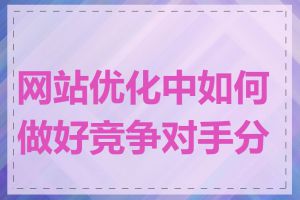 网站优化中如何做好竞争对手分